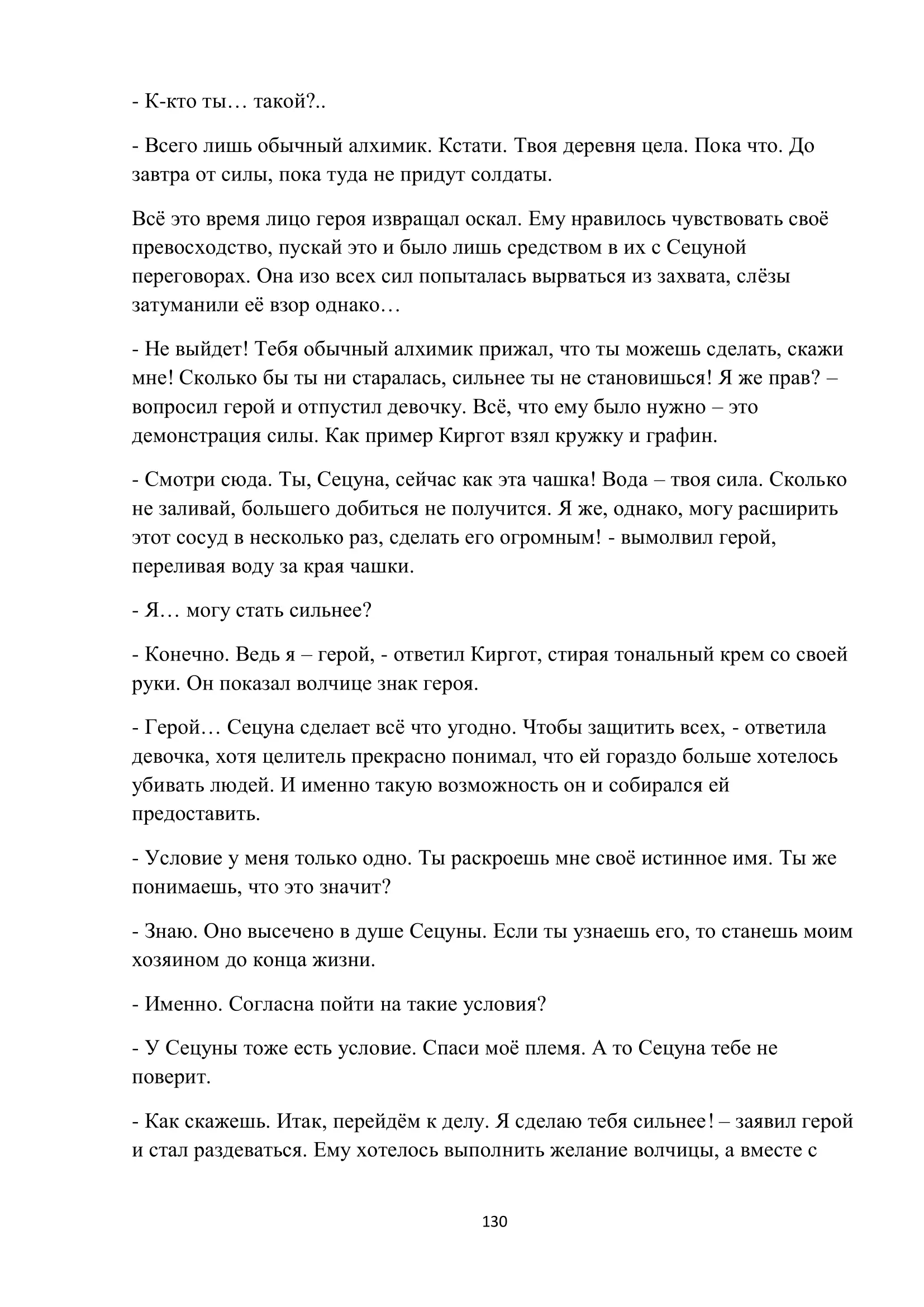 - К-кто ты… такой?..

- Всего лишь обычный алхимик. Кстати. Твоя деревня цела. Пока что. До завтра от силы, пока туда не придут солдаты.

Всё это время лицо героя извращал оскал. Ему нравилось чувствовать своё превосходство, пускай это и было лишь средством в их с Сецуной переговорах. Она изо всех сил попыталась вырваться из захвата, слёзы затуманили её взор однако…

- Не выйдет! Тебя обычный алхимик прижал, что ты можешь сделать, скажи мне! Сколько бы ты ни старалась, сильнее ты не становишься! Я же прав? – вопросил герой и отпустил девочку. Всё, что ему было нужно – это демонстрация силы. Как пример Киргот взял кружку и графин.

- Смотри сюда. Ты, Сецуна, сейчас как эта чашка! Вода – твоя сила. Сколько не заливай, большего добиться не получится. Я же, однако, могу расширить этот сосуд в несколько раз, сделать его огромным! - вымолвил герой, переливая воду за края чашки.

- Я… могу стать сильнее?

- Конечно. Ведь я – герой, - ответил Киргот, стирая тональный крем со своей руки. Он показал волчице знак героя.

- Герой… Сецуна сделает всё что угодно. Чтобы защитить всех, - ответила девочка, хотя целитель прекрасно понимал, что ей гораздо больше хотелось убивать людей. И именно такую возможность он и собирался ей предоставить.

- Условие у меня только одно. Ты раскроешь мне своё истинное имя. Ты же понимаешь, что это значит?

- Знаю. Оно высечено в душе Сецуны. Если ты узнаешь его, то станешь моим хозяином до конца жизни.

- Именно. Согласна пойти на такие условия?

- У Сецуны тоже есть условие. Спаси моё племя. А то Сецуна тебе не поверит.

- Как скажешь. Итак, перейдём к делу. Я сделаю тебя сильнее! – заявил герой и стал раздеваться. Ему хотелось выполнить желание волчицы, а вместе с

130